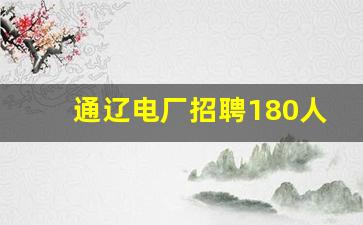 通辽电厂招聘180人